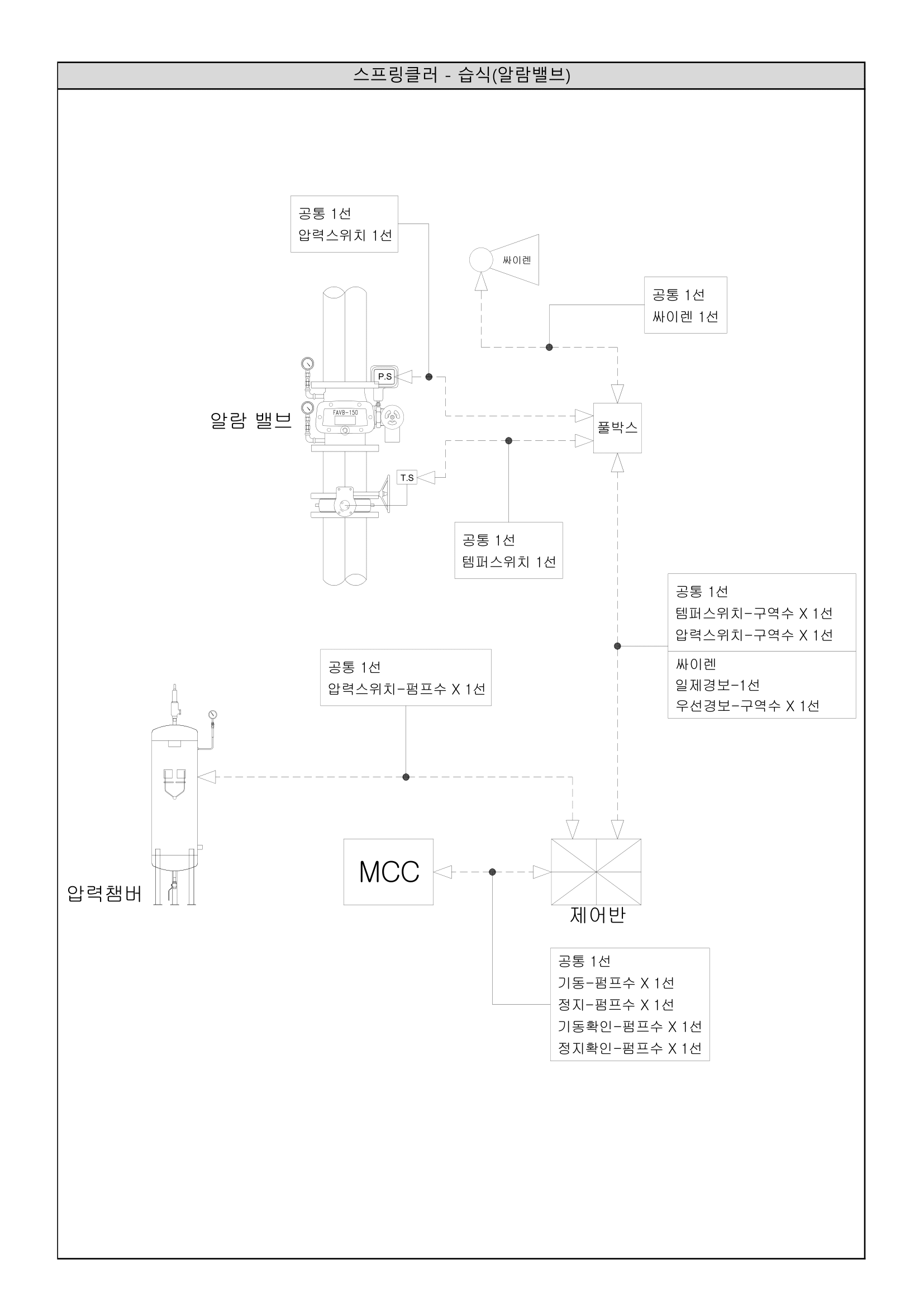 스프링클러 - 습식(알람밸브)

공통 1선
압력스위치 1선

싸이렌

공통 1선
싸이렌 1선

P.S

FAVB-150

알람 밸브

풀박스

T.S

공통 1선
템퍼스위치 1선

공통 1선
템퍼스위치-구역수 X 1선
압력스위치-구역수 X 1선
싸이렌
일제경보-1선
우선경보-구역수 X 1선

공통 1선
압력스위치-펌프수 X 1선

압력챔버

MCC

제어반

공통 1선
기동-펌프수 X 1선
정지-펌프수 X 1선
기동확인-펌프수 X 1선
정지확인-펌프수 X 1선